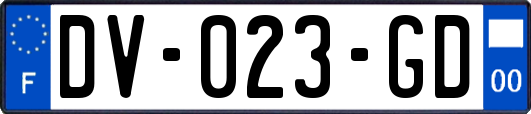 F
DV-023-GD
00